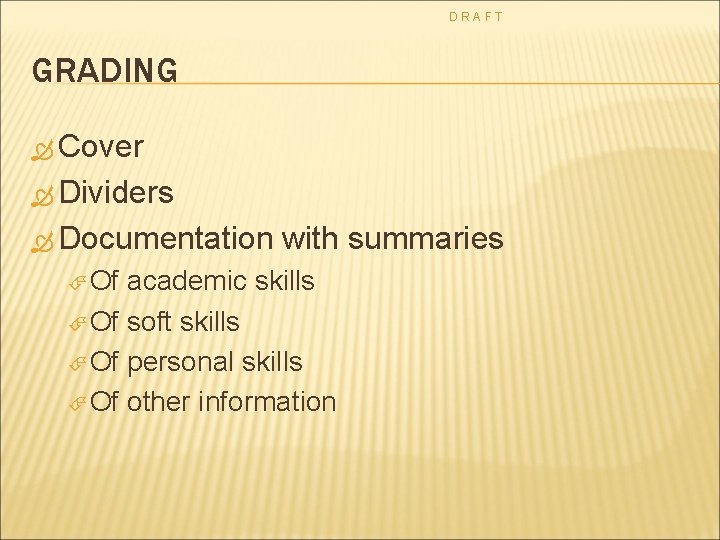 DRAFT

GRADING

Cover
Dividers
Documentation with summaries
Of academic skills
Of soft skills
Of personal skills
Of other information